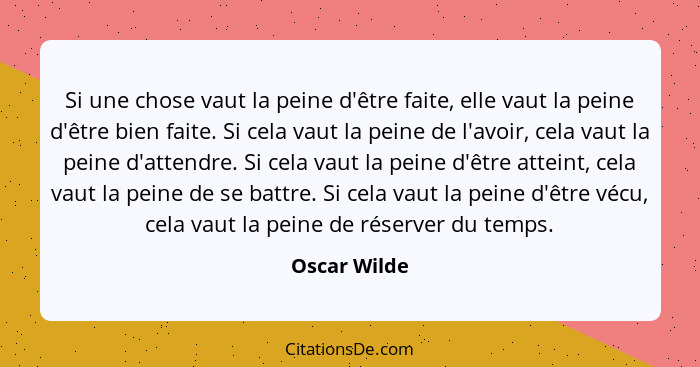 Si une chose vaut la peine d'être faite, elle vaut la peine d'être bien faite. Si cela vaut la peine de l'avoir, cela vaut la peine d'attendre. Si cela vaut la peine d'être atteint, cela vaut la peine de se battre. Si cela vaut la peine d'être vécu, cela vaut la peine de réserver du temps.

Oscar Wilde

CitationsDe.com